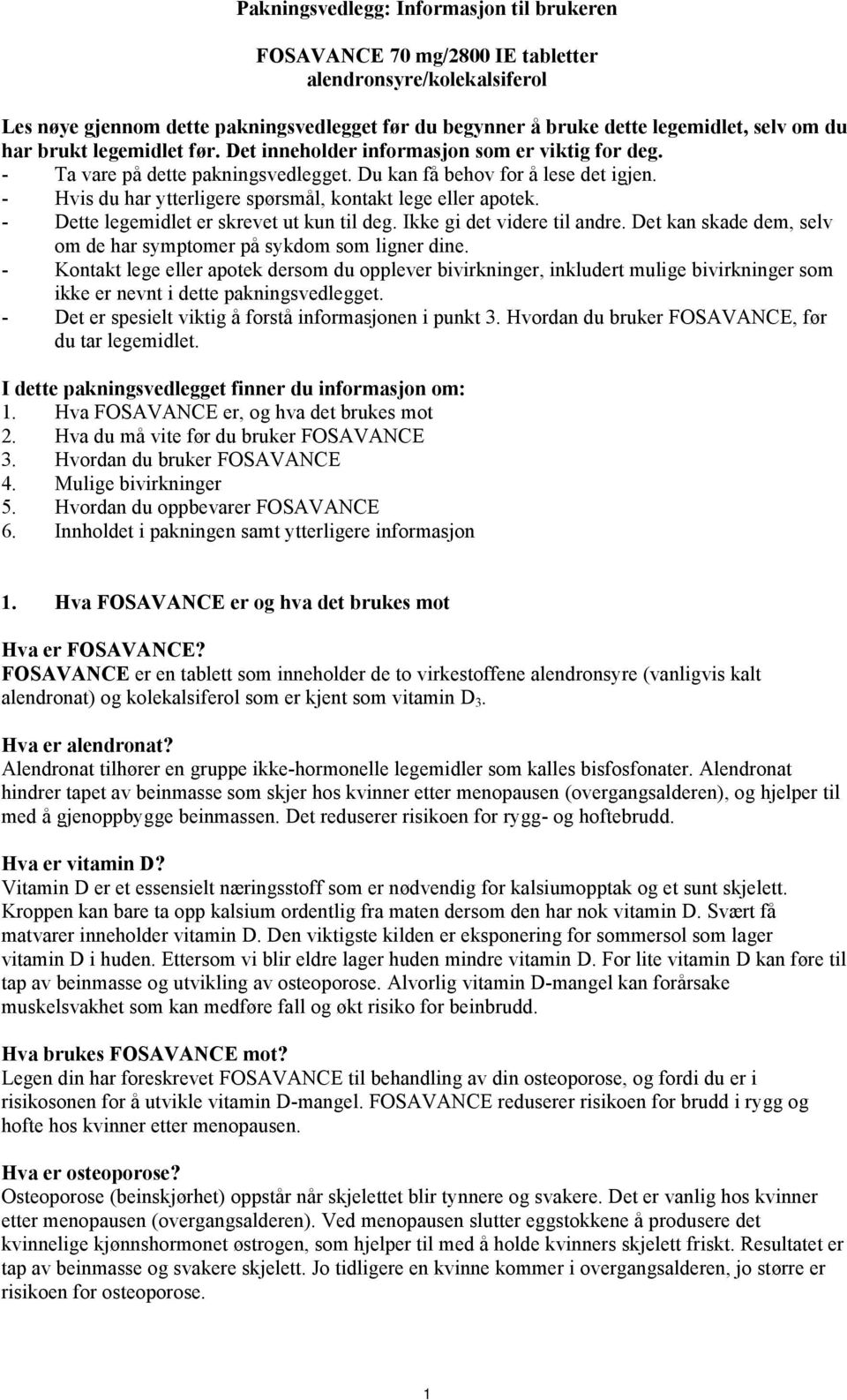 Pakningsvedlegg: Informasjon til brukeren

FOSAVANCE 70 mg/2800 IE tabletter
alendronsyre/kolekalsiferol

Les nøye gjennom dette pakningsvedlegget før du begynner å bruke dette legemidlet, selv om du har brukt legemidlet før. Det inneholder informasjon som er viktig for deg.
- Ta vare på dette pakningsvedlegget. Du kan få behov for å lese det igjen.
- Hvis du har ytterligere spørsmål, kontakt lege eller apotek.
- Dette legemidlet er skrevet ut kun til deg. Ikke gi det videre til andre. Det kan skade dem, selv om de har symptomer på sykdom som ligner dine.
- Kontakt lege eller apotek dersom du opplever bivirkninger, inkludert mulige bivirkninger som ikke er nevnt i dette pakningsvedlegget.
- Det er spesielt viktig å forstå informasjonen i punkt 3. Hvordan du bruker FOSAVANCE, før du tar legemidlet.

I dette pakningsvedlegget finner du informasjon om:
1. Hva FOSAVANCE er, og hva det brukes mot
2. Hva du må vite før du bruker FOSAVANCE
3. Hvordan du bruker FOSAVANCE
4. Mulige bivirkninger
5. Hvordan du oppbevarer FOSAVANCE
6. Innholdet i pakningen samt ytterligere informasjon

1. Hva FOSAVANCE er og hva det brukes mot

Hva er FOSAVANCE?
FOSAVANCE er en tablett som inneholder de to virkestoffene alendronsyre (vanligvis kalt alendronat) og kolekalsiferol som er kjent som vitamin $D_3$.

Hva er alendronat?
Alendronat tilhører en gruppe ikke-hormonelle legemidler som kalles bisfosfonater. Alendronat hindrer tapet av beinmasse som skjer hos kvinner etter menopausen (overgangsalderen), og hjelper til med å gjenoppbygge beinmassen. Det reduserer risikoen for rygg- og hoftebrudd.

Hva er vitamin D?
Vitamin D er et essensielt næringsstoff som er nødvendig for kalsiumopptak og et sunt skjelett. Kroppen kan bare ta opp kalsium ordentlig fra maten dersom den har nok vitamin D. Svært få matvarer inneholder vitamin D. Den viktigste kilden er eksponering for sommersol som lager vitamin D i huden. Ettersom vi blir eldre lager huden mindre vitamin D. For lite vitamin D kan føre til tap av beinmasse og utvikling av osteoporose. Alvorlig vitamin D-mangel kan forårsake muskelsvakhet som kan medføre fall og økt risiko for beinbrudd.

Hva brukes FOSAVANCE mot?
Legen din har foreskrevet FOSAVANCE til behandling av din osteoporose, og fordi du er i risikosonen for å utvikle vitamin D-mangel. FOSAVANCE reduserer risikoen for brudd i rygg og hofte hos kvinner etter menopausen.

Hva er osteoporose?
Osteoporose (beinskjørhet) oppstår når skjelettet blir tynnere og svakere. Det er vanlig hos kvinner etter menopausen (overgangsalderen). Ved menopausen slutter eggstokkene å produsere det kvinnelige kjønnshormonet østrogen, som hjelper til med å holde kvinners skjelett friskt. Resultatet er tap av beinmasse og svakere skjelett. Jo tidligere en kvinne kommer i overgangsalderen, jo større er risikoen for osteoporose.

1